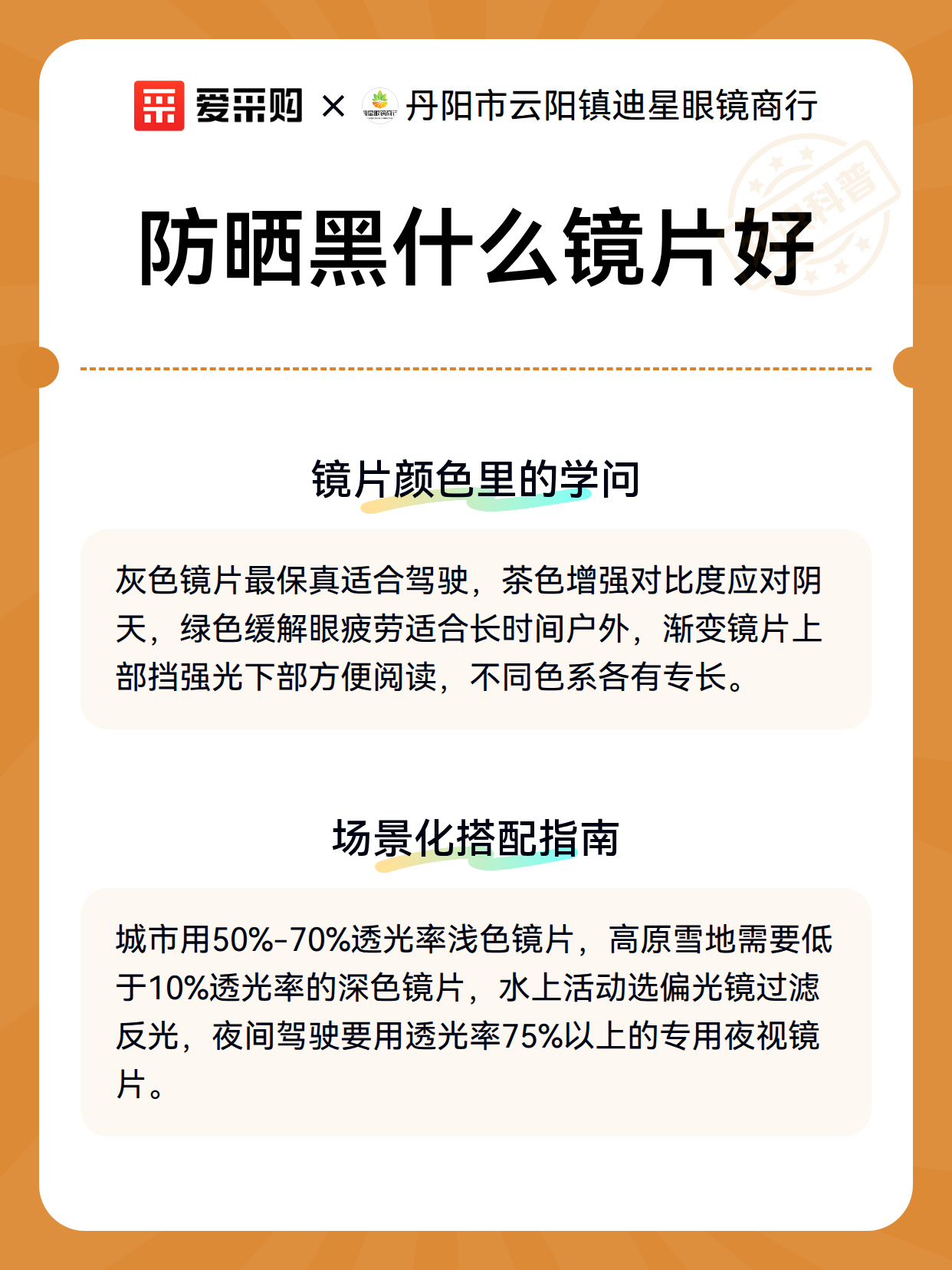 爱采购 × 丹阳市云阳镇迪星眼镜商行

科普

防晒黑什么镜片好

镜片颜色里的学问

灰色镜片最保真适合驾驶，茶色增强对比度应对阴天，绿色缓解眼疲劳适合长时间户外，渐变镜片上部挡强光下部方便阅读，不同色系各有专长。

场景化搭配指南

城市用50%-70%透光率浅色镜片，高原雪地需要低于10%透光率的深色镜片，水上活动选偏光镜过滤反光，夜间驾驶要用透光率75%以上的专用夜视镜片。